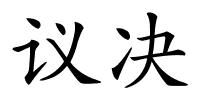 议决